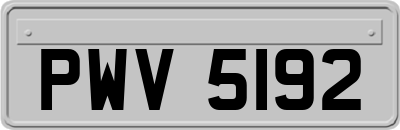 PWV 5192